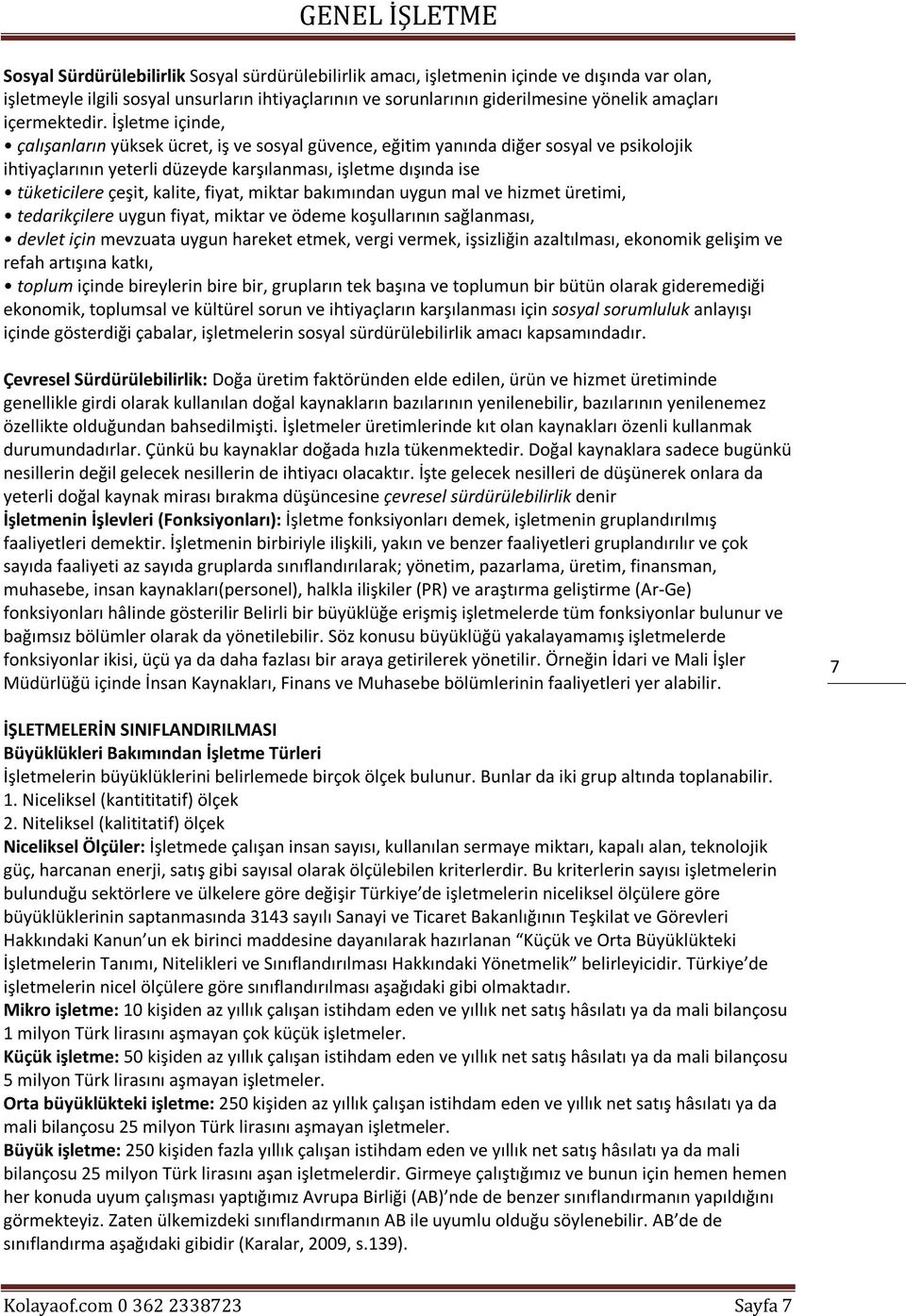 GENEL İŞLETME

Sosyal Sürdürülebilirlik Sosyal sürdürülebilirlik amacı, işletmenin içinde ve dışında var olan, işletmeyle ilgili sosyal unsurların ihtiyaçlarının ve sorunlarının giderilmesine yönelik amaçları içermektedir. İşletme içinde,
• çalışanların yüksek ücret, iş ve sosyal güvence, eğitim yanında diğer sosyal ve psikolojik ihtiyaçlarının yeterli düzeyde karşılanması, işletme dışında ise
• tüketicilere çeşit, kalite, fiyat, miktar bakımından uygun mal ve hizmet üretimi,
• tedarikçilere uygun fiyat, miktar ve ödeme koşullarının sağlanması,
• devlet için mevzuata uygun hareket etmek, vergi vermek, işsizliğin azaltılması, ekonomik gelişim ve refah artışına katkı,
• toplum içinde bireylerin bire bir, grupların tek başına ve toplumun bir bütün olarak gideremediği ekonomik, toplumsal ve kültürel sorun ve ihtiyaçların karşılanması için sosyal sorumluluk anlayışı içinde gösterdiği çabalar, işletmelerin sosyal sürdürülebilirlik amacı kapsamındadır.

Çevresel Sürdürülebilirlik: Doğa üretim faktöründen elde edilen, ürün ve hizmet üretiminde genellikle girdi olarak kullanılan doğal kaynakların bazılarının yenilenebilir, bazılarının yenilenemez özellikte olduğundan bahsedilmişti. İşletmeler üretimlerinde kıt olan kaynakları özenli kullanmak durumundadırlar. Çünkü bu kaynaklar doğada hızla tükenmektedir. Doğal kaynaklara sadece bugünkü nesillerin değil gelecek nesillerin de ihtiyacı olacaktır. İşte gelecek nesilleri de düşünerek onlara da yeterli doğal kaynak mirası bırakma düşüncesine çevresel sürdürülebilirlik denir
İşletmenin İşlevleri (Fonksiyonları): İşletme fonksiyonları demek, işletmenin gruplandırılmış faaliyetleri demektir. İşletmenin birbiriyle ilişkili, yakın ve benzer faaliyetleri gruplandırılır ve çok sayıda faaliyeti az sayıda gruplarda sınıflandırılarak; yönetim, pazarlama, üretim, finansman, muhasebe, insan kaynakları(personel), halkla ilişkiler (PR) ve araştırma geliştirme (Ar-Ge) fonksiyonları hâlinde gösterilir Belirli bir büyüklüğe erişmiş işletmelerde tüm fonksiyonlar bulunur ve bağımsız bölümler olarak da yönetilebilir. Söz konusu büyüklüğü yakalayamamış işletmelerde fonksiyonlar ikisi, üçü ya da daha fazlası bir araya getirilerek yönetilir. Örneğin İdari ve Mali İşler Müdürlüğü içinde İnsan Kaynakları, Finans ve Muhasebe bölümlerinin faaliyetleri yer alabilir.

7

İŞLETMELERİN SINIFLANDIRILMASI
Büyüklükleri Bakımından İşletme Türleri
İşletmelerin büyüklüklerini belirlemede birçok ölçek bulunur. Bunlar da iki grup altında toplanabilir.
1. Niceliksel (kantititatif) ölçek
2. Niteliksel (kalititatif) ölçek
Niceliksel Ölçüler: İşletmede çalışan insan sayısı, kullanılan sermaye miktarı, kapalı alan, teknolojik güç, harcanan enerji, satış gibi sayısal olarak ölçülebilen kriterlerdir. Bu kriterlerin sayısı işletmelerin bulunduğu sektörlere ve ülkelere göre değişir Türkiye'de işletmelerin niceliksel ölçülere göre büyüklüklerinin saptanmasında 3143 sayılı Sanayi ve Ticaret Bakanlığının Teşkilat ve Görevleri Hakkındaki Kanun'un ek birinci maddesine dayanılarak hazırlanan "Küçük ve Orta Büyüklükteki İşletmelerin Tanımı, Nitelikleri ve Sınıflandırılması Hakkındaki Yönetmelik" belirleyicidir. Türkiye'de işletmelerin nicel ölçülere göre sınıflandırılması aşağıdaki gibi olmaktadır.
Mikro işletme: 10 kişiden az yıllık çalışan istihdam eden ve yıllık net satış hâsılatı ya da mali bilançosu 1 milyon Türk lirasını aşmayan çok küçük işletmeler.
Küçük işletme: 50 kişiden az yıllık çalışan istihdam eden ve yıllık net satış hâsılatı ya da mali bilançosu 5 milyon Türk lirasını aşmayan işletmeler.
Orta büyüklükteki işletme: 250 kişiden az yıllık çalışan istihdam eden ve yıllık net satış hâsılatı ya da mali bilançosu 25 milyon Türk lirasını aşmayan işletmeler.
Büyük işletme: 250 kişiden fazla yıllık çalışan istihdam eden ve yıllık net satış hâsılatı ya da mali bilançosu 25 milyon Türk lirasını aşan işletmelerdir. Girmeye çalıştığımız ve bunun için hemen hemen her konuda uyum çalışması yaptığımız Avrupa Birliği (AB)'nde de benzer sınıflandırmanın yapıldığını görmekteyiz. Zaten ülkemizdeki sınıflandırmanın AB ile uyumlu olduğu söylenebilir. AB'de de sınıflandırma aşağıdaki gibidir (Karalar, 2009, s.139).

Kolayaof.com 0 362 2338723 Sayfa 7